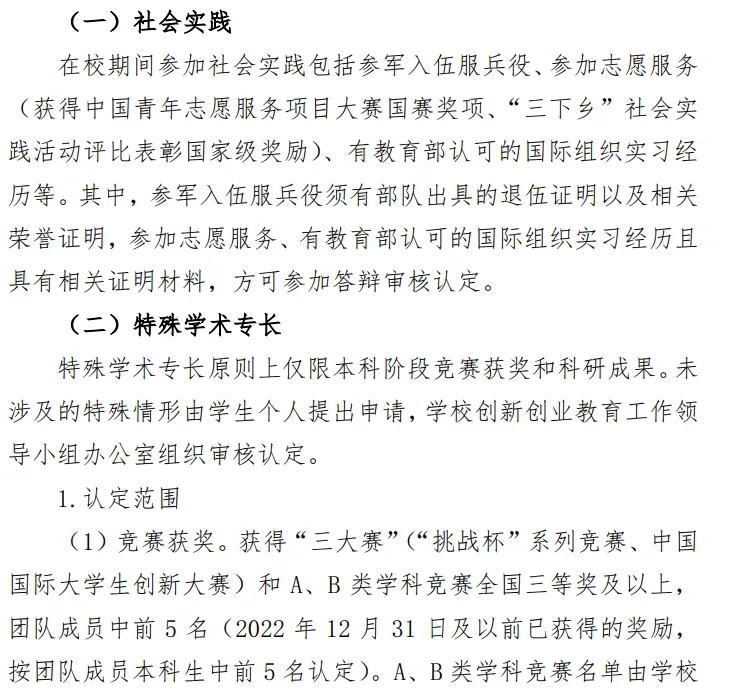 （一）社会实践

在校期间参加社会实践包括参军入伍服兵役、参加志愿服务（获得中国青年志愿服务项目大赛国赛奖项、“三下乡”社会实践活动评比表彰国家级奖励）、有教育部认可的国际组织实习经历等。其中，参军入伍服兵役须有部队出具的退伍证明以及相关荣誉证明，参加志愿服务、有教育部认可的国际组织实习经历且具有相关证明材料，方可参加答辩审核认定。

（二）特殊学术专长

特殊学术专长原则上仅限本科阶段竞赛获奖和科研成果。未涉及的特殊情形由学生个人提出申请，学校创新创业教育工作领导小组办公室组织审核认定。

1.认定范围

（1）竞赛获奖。获得“三大赛”（“挑战杯”系列竞赛、中国国际大学生创新大赛）和 A、B 类学科竞赛全国三等奖及以上，团队成员中前 5 名（2022 年 12 月 31 日及以前已获得的奖励，按团队成员本科生中前 5 名认定）。A、B 类学科竞赛名单由学校